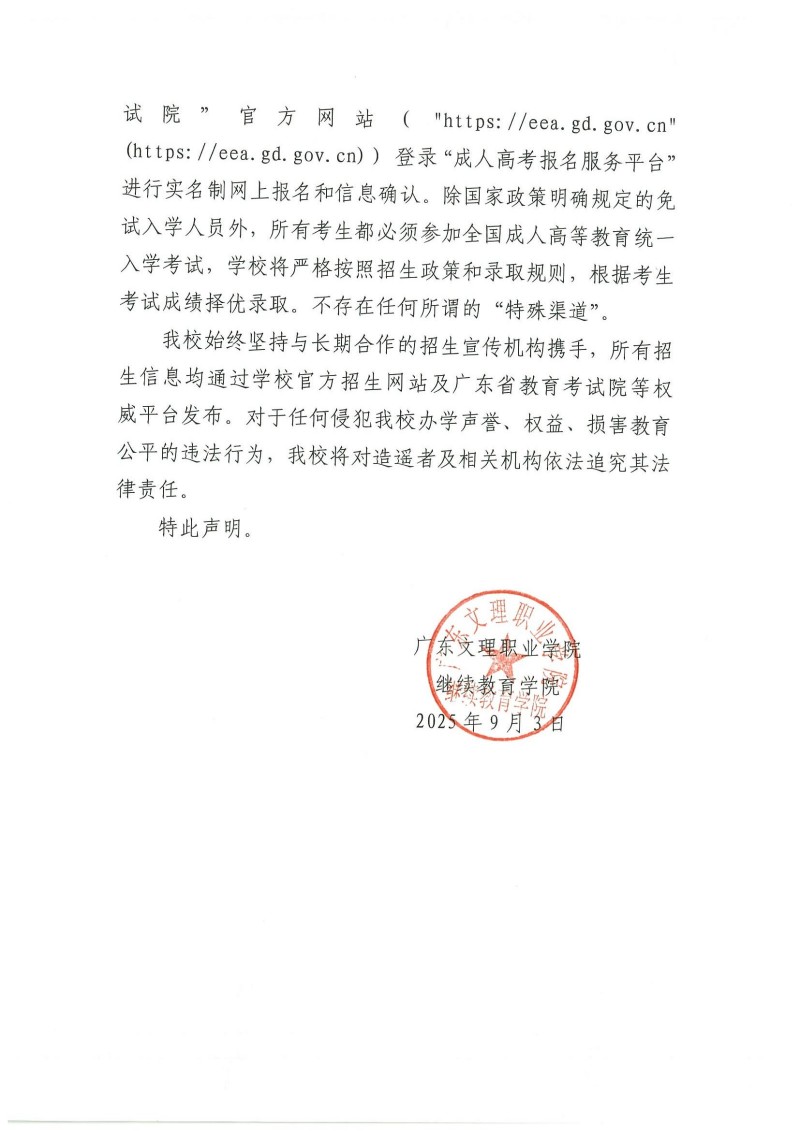 试院”官方网站（"https://eea.gd.gov.cn"(https://eea.gd.gov.cn)）登录“成人高考报名服务平台”进行实名制网上报名和信息确认。除国家政策明确规定的免试入学人员外，所有考生都必须参加全国成人高等教育统一入学考试，学校将严格按照招生政策和录取规则，根据考生考试成绩择优录取。不存在任何所谓的“特殊渠道”。

我校始终坚持与长期合作的招生宣传机构携手，所有招生信息均通过学校官方招生网站及广东省教育考试院等权威平台发布。对于任何侵犯我校办学声誉、权益、损害教育公平的违法行为，我校将对造谣者及相关机构依法追究其法律责任。

特此声明。

广东文理职业学院
继续教育学院
2025年9月3日

广东文理职业学院
继续教育学院